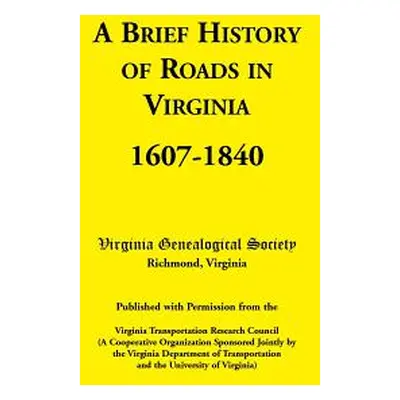 A BRIEF HISTORY OF ROADS IN VIRGINIA

1607-1840

Virginia Genealogical Society
Richmond, Virginia

Published with Permission from the

Virginia Transportation Research Council
(A Cooperative Organization Sponsored Jointly by the Virginia Department of Transportation and the University of Virginia)